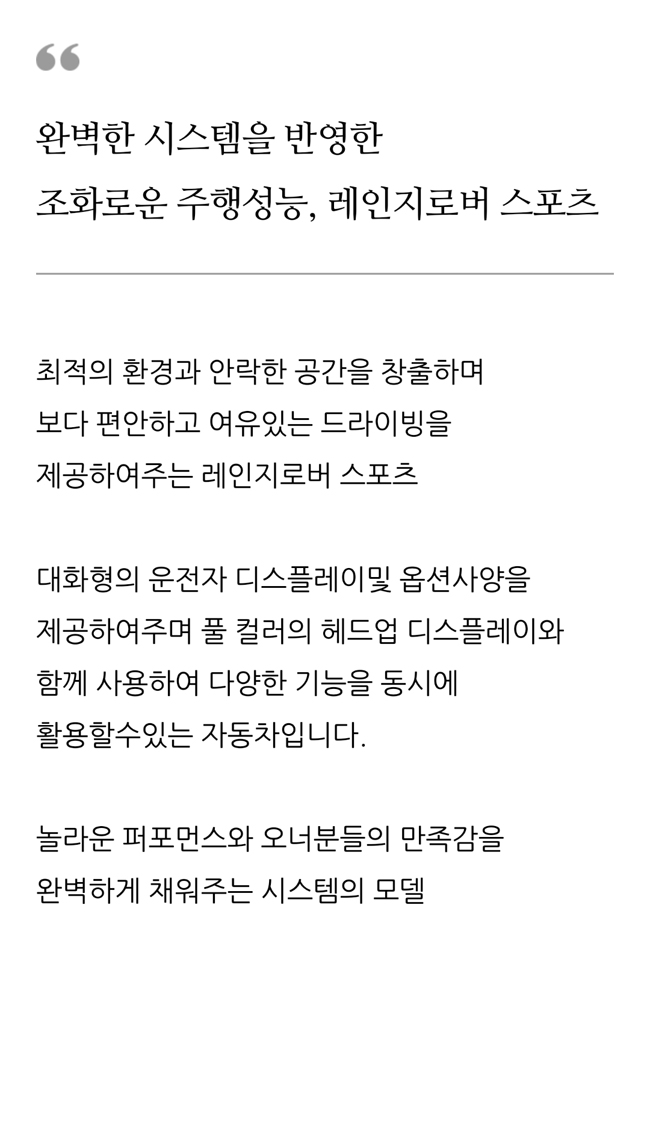 “

완벽한 시스템을 반영한
조화로운 주행성능, 레인지로버 스포츠

최적의 환경과 안락한 공간을 창출하며
보다 편안하고 여유있는 드라이빙을
제공하여주는 레인지로버 스포츠

대화형의 운전자 디스플레이및 옵션사양을
제공하여주며 풀 컬러의 헤드업 디스플레이와
함께 사용하여 다양한 기능을 동시에
활용할수있는 자동차입니다.

놀라운 퍼포먼스와 오너분들의 만족감을
완벽하게 채워주는 시스템의 모델